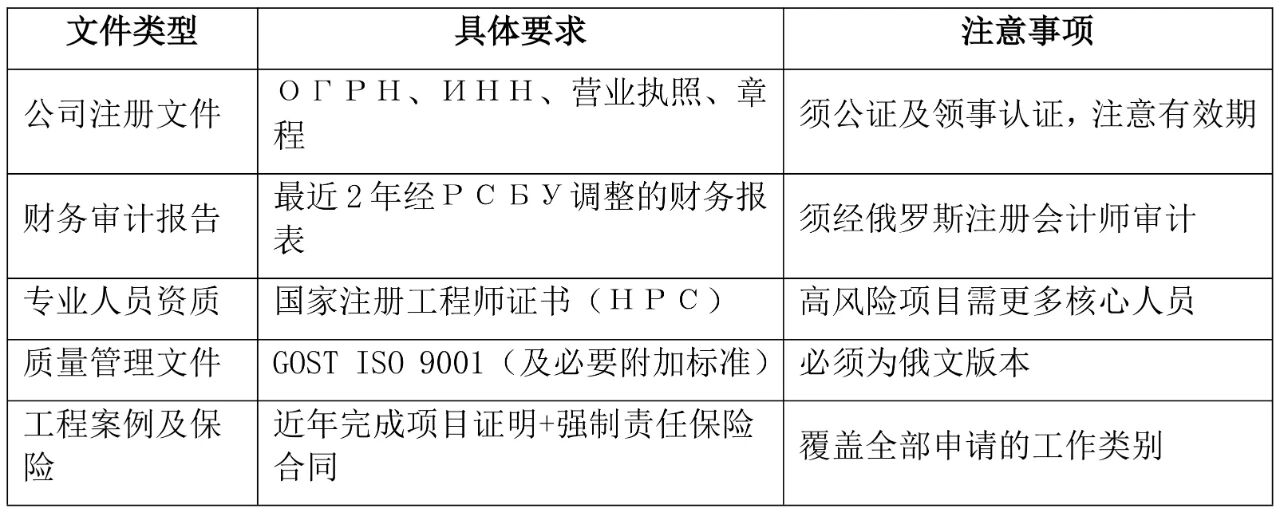 | 文件类型 | 具体要求 | 注意事项 |
|---|---|---|
| 公司注册文件 | ОГРН、ИНН、营业执照、章程 | 须公证及领事认证，注意有效期 |
| 财务审计报告 | 最近2年经РСБУ调整的财务报表 | 须经俄罗斯注册会计师审计 |
| 专业人员资质 | 国家注册工程师证书（НРС） | 高风险项目需更多核心人员 |
| 质量管理文件 | GOST ISO 9001（及必要附加标准） | 必须为俄文版本 |
| 工程案例及保险 | 近年完成项目证明+强制责任保险合同 | 覆盖全部申请的工作类别 |